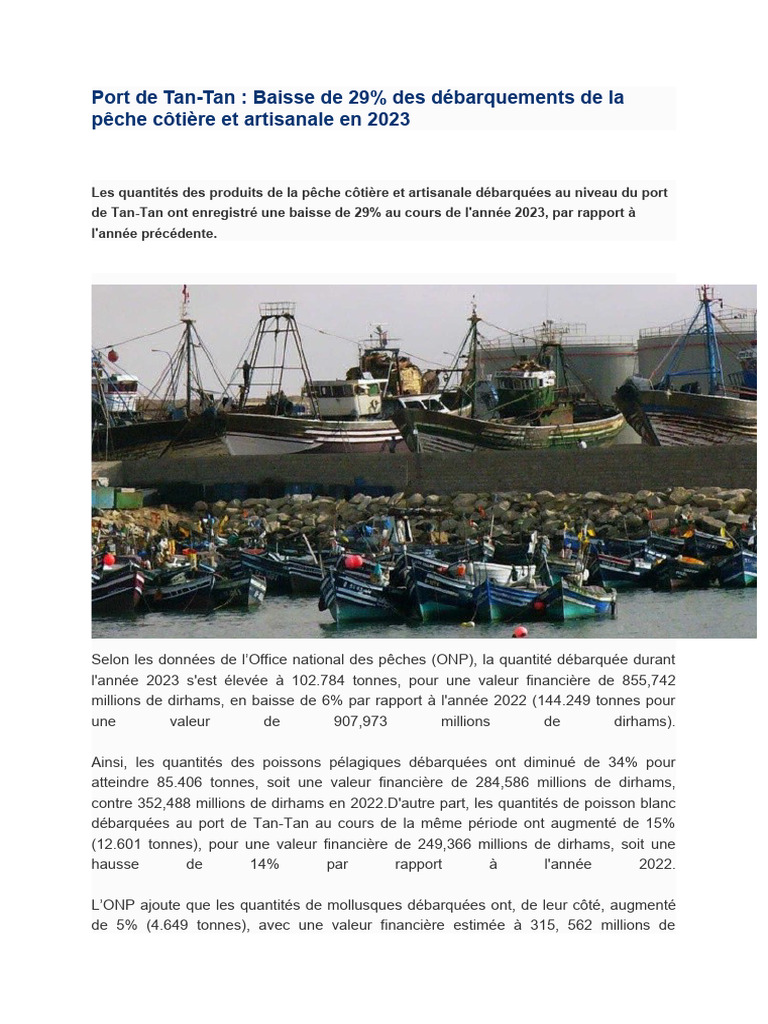 Port de Tan-Tan : Baisse de 29% des débarquements de la pêche côtière et artisanale en 2023

Les quantités des produits de la pêche côtière et artisanale débarquées au niveau du port de Tan-Tan ont enregistré une baisse de 29% au cours de l'année 2023, par rapport à l'année précédente.

Selon les données de l'Office national des pêches (ONP), la quantité débarquée durant l'année 2023 s'est élevée à 102.784 tonnes, pour une valeur financière de 855,742 millions de dirhams, en baisse de 6% par rapport à l'année 2022 (144.249 tonnes pour une valeur de 907,973 millions de dirhams).

Ainsi, les quantités des poissons pélagiques débarquées ont diminué de 34% pour atteindre 85.406 tonnes, soit une valeur financière de 284,586 millions de dirhams, contre 352,488 millions de dirhams en 2022.D'autre part, les quantités de poisson blanc débarquées au port de Tan-Tan au cours de la même période ont augmenté de 15% (12.601 tonnes), pour une valeur financière de 249,366 millions de dirhams, soit une hausse de 14% par rapport à l'année 2022.

L'ONP ajoute que les quantités de mollusques débarquées ont, de leur côté, augmenté de 5% (4.649 tonnes), avec une valeur financière estimée à 315, 562 millions de